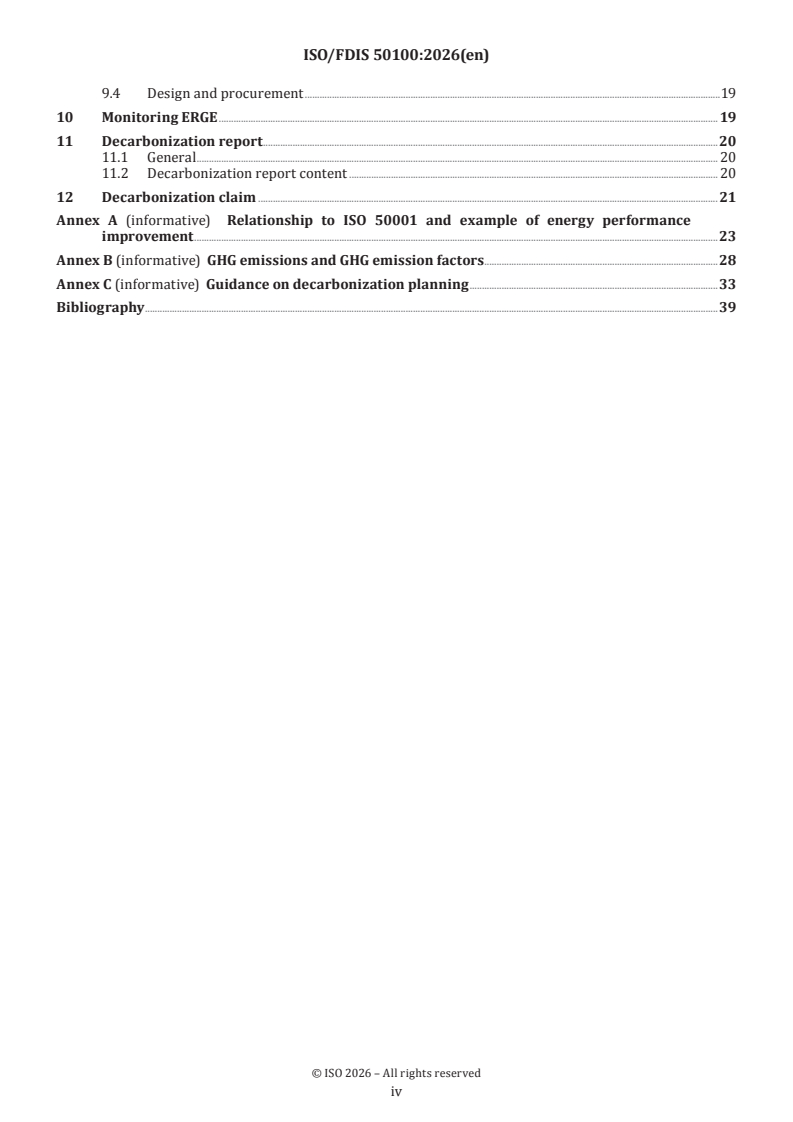 ISO/FDIS 50100:2026(en)

9.4 Design and procurement 19

10 Monitoring ERGE 19

11 Decarbonization report 20

11.1 General 20

11.2 Decarbonization report content 20

12 Decarbonization claim 21

Annex A (informative) Relationship to ISO 50001 and example of energy performance improvement 23

Annex B (informative) GHG emissions and GHG emission factors 28

Annex C (informative) Guidance on decarbonization planning 33

Bibliography 39

© ISO 2026 – All rights reserved

iv